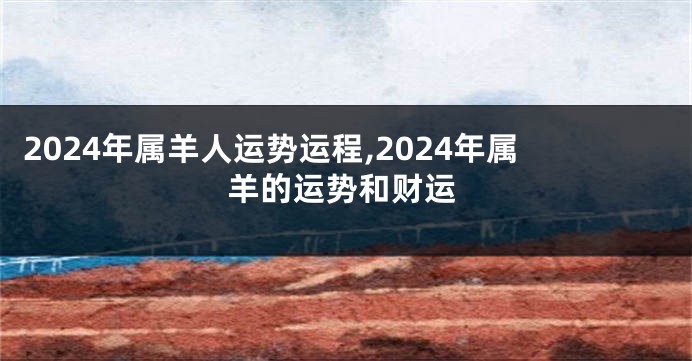 2024年属羊人运势运程,2024年属羊的运势和财运